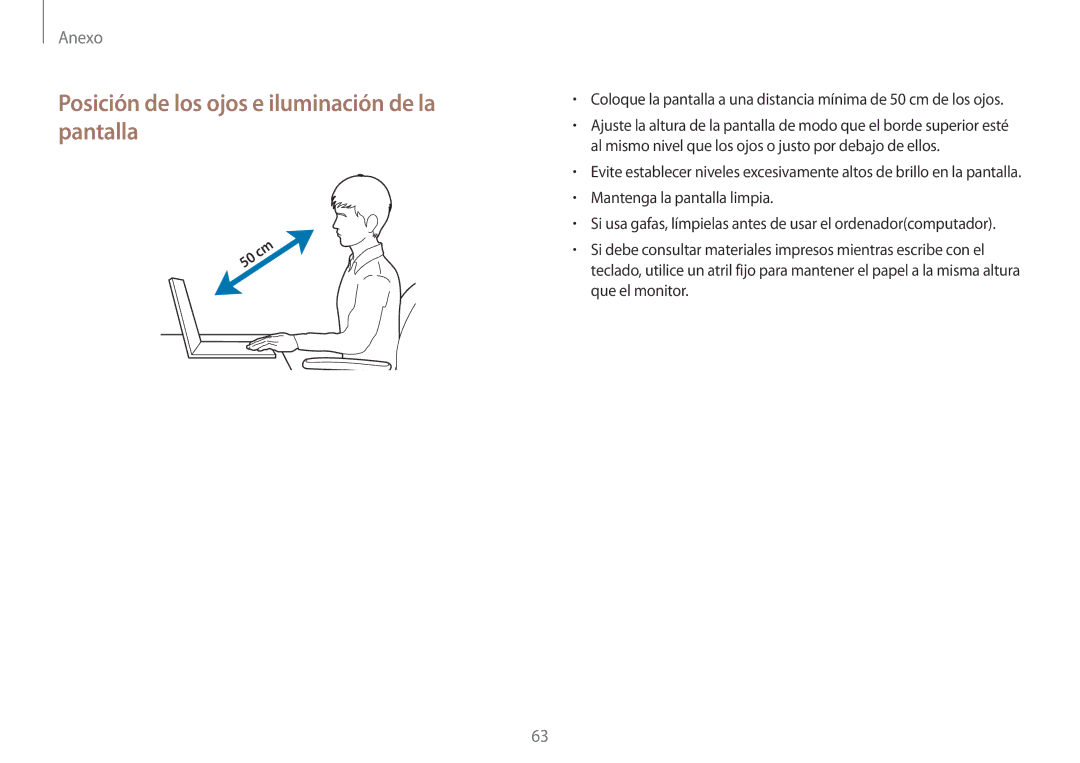 Anexo

Posición de los ojos e iluminación de la pantalla

50 cm

• Coloque la pantalla a una distancia mínima de 50 cm de los ojos.
• Ajuste la altura de la pantalla de modo que el borde superior esté al mismo nivel que los ojos o justo por debajo de ellos.
• Evite establecer niveles excesivamente altos de brillo en la pantalla.
• Mantenga la pantalla limpia.
• Si usa gafas, límpielas antes de usar el ordenador(computador).
• Si debe consultar materiales impresos mientras escribe con el teclado, utilice un atril fijo para mantener el papel a la misma altura que el monitor.

63